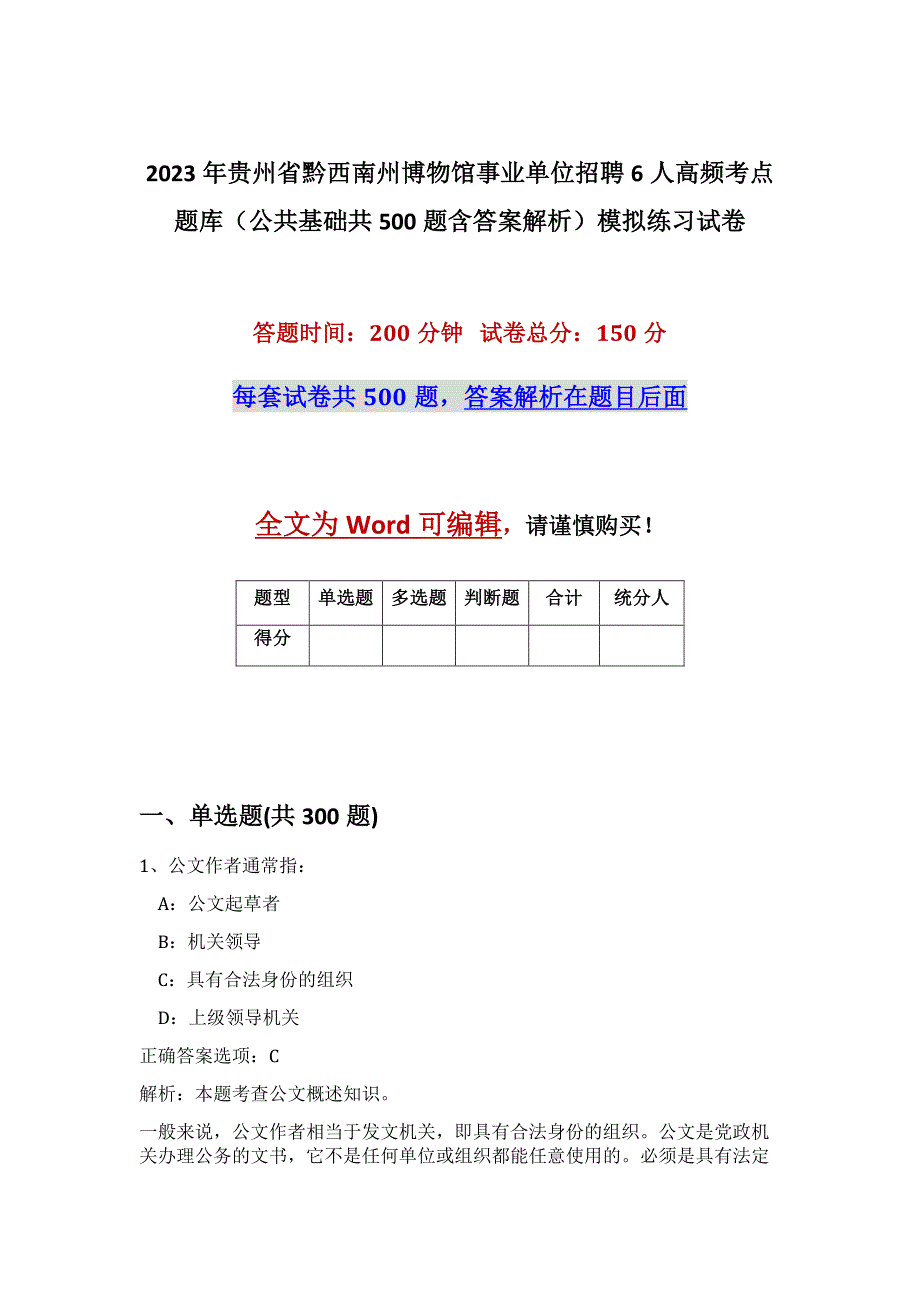 2023年贵州省黔西南州博物馆事业单位招聘6人高频考点题库（公共基础共500题含答案解析）模拟练习试卷

答题时间：200分钟 试卷总分：150分

每套试卷共500题，答案解析在题目后面

全文为Word可编辑，请谨慎购买！

| 题型 | 单选题 | 多选题 | 判断题 | 合计 | 统分人 |
|---|---|---|---|---|---|
| 得分 | | | | | |

一、单选题(共300题)

1、公文作者通常指：

A：公文起草者

B：机关领导

C：具有合法身份的组织

D：上级领导机关

正确答案选项：C

解析：本题考查公文概述知识。

一般来说，公文作者相当于发文机关，即具有合法身份的组织。公文是党政机关办理公务的文书，它不是任何单位或组织都能任意使用的。必须是具有法定